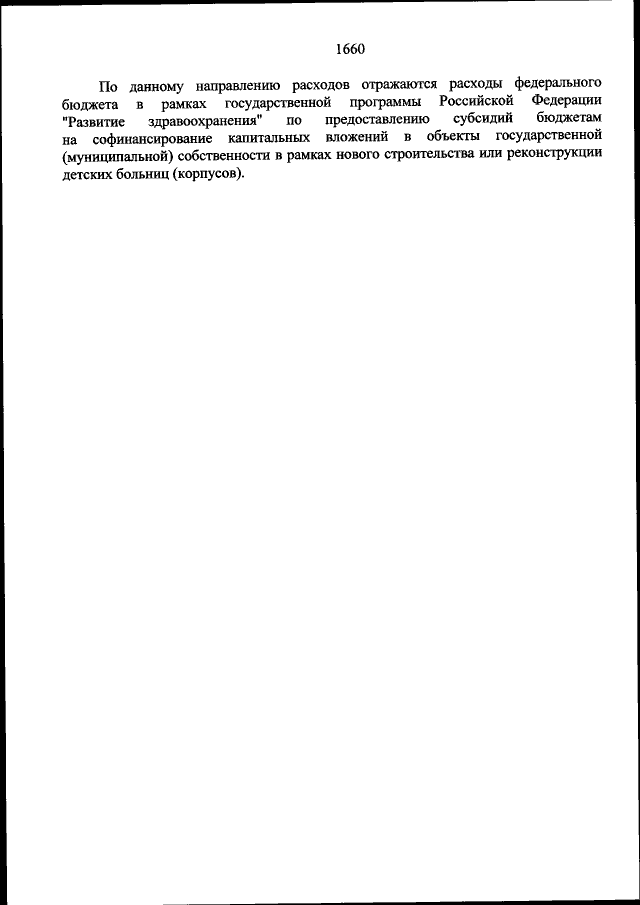 1660

По данному направлению расходов отражаются расходы федерального бюджета в рамках государственной программы Российской Федерации "Развитие здравоохранения" по предоставлению субсидий бюджетам на софинансирование капитальных вложений в объекты государственной (муниципальной) собственности в рамках нового строительства или реконструкции детских больниц (корпусов).